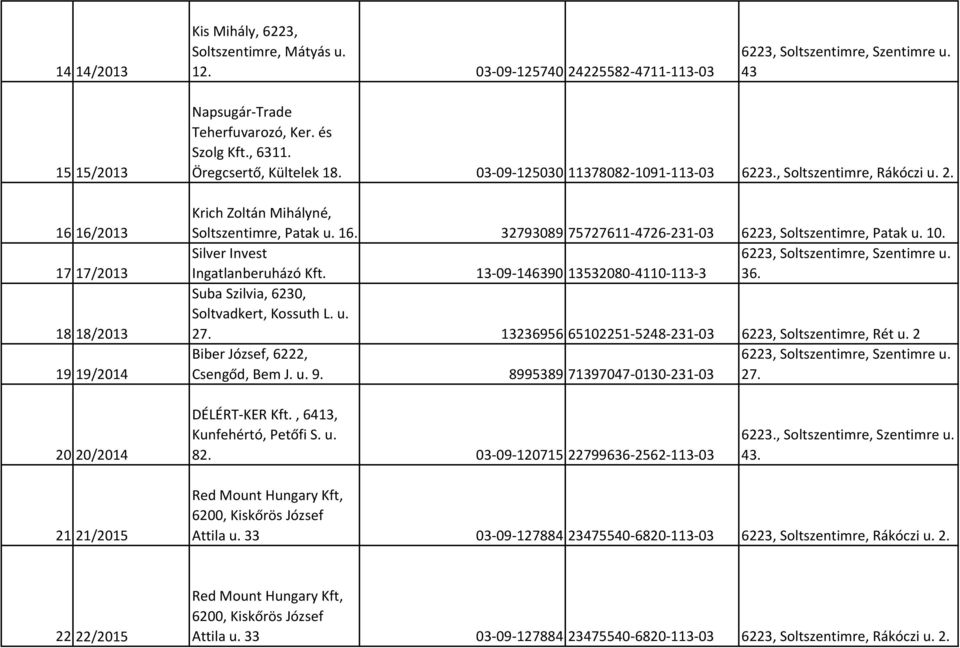 | 14 | 14/2013 | Kis Mihály, 6223, Soltszentimre, Mátyás u. 12. | 03-09-125740 | 24225582-4711-113-03 | 6223, Soltszentimre, Szentimre u. 43 |
|---|---|---|---|---|---|
| 15 | 15/2013 | Napsugár-Trade Teherfuvarozó, Ker. és Szolg Kft., 6311. Öregcsertő, Kültelek 18. | 03-09-125030 | 11378082-1091-113-03 | 6223., Soltszentimre, Rákóczi u. 2. |
| 16 | 16/2013 | Krich Zoltán Mihályné, Soltszentimre, Patak u. 16. | 32793089 | 75727611-4726-231-03 | 6223, Soltszentimre, Patak u. 10. |
| 17 | 17/2013 | Silver Invest Ingatlanberuházó Kft. | 13-09-146390 | 13532080-4110-113-3 | 6223, Soltszentimre, Szentimre u. 36. |
| 18 | 18/2013 | Suba Szilvia, 6230, Soltvadkert, Kossuth L. u. 27. | 13236956 | 65102251-5248-231-03 | 6223, Soltszentimre, Rét u. 2 |
| 19 | 19/2014 | Biber József, 6222, Csengőd, Bem J. u. 9. | 8995389 | 71397047-0130-231-03 | 6223, Soltszentimre, Szentimre u. 27. |
| 20 | 20/2014 | DÉLÉRT-KER Kft. , 6413, Kunfehértó, Petőfi S. u. 82. | 03-09-120715 | 22799636-2562-113-03 | 6223., Soltszentimre, Szentimre u. 43. |
| 21 | 21/2015 | Red Mount Hungary Kft, 6200, Kiskőrös József Attila u. 33 | 03-09-127884 | 23475540-6820-113-03 | 6223, Soltszentimre, Rákóczi u. 2. |
| 22 | 22/2015 | Red Mount Hungary Kft, 6200, Kiskőrös József Attila u. 33 | 03-09-127884 | 23475540-6820-113-03 | 6223, Soltszentimre, Rákóczi u. 2. |